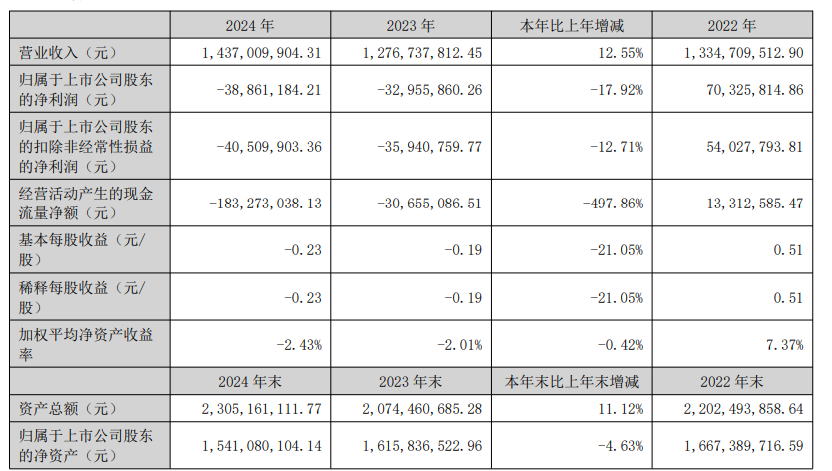 |  | 2024 年 | 2023 年 | 本年比上年增减 | 2022 年 |
|---|---|---|---|---|
| 营业收入（元） | 1,437,009,904.31 | 1,276,737,812.45 | 12.55% | 1,334,709,512.90 |
| 归属于上市公司股东的净利润（元） | -38,861,184.21 | -32,955,860.26 | -17.92% | 70,325,814.86 |
| 归属于上市公司股东的扣除非经常性损益的净利润（元） | -40,509,903.36 | -35,940,759.77 | -12.71% | 54,027,793.81 |
| 经营活动产生的现金流量净额（元） | -183,273,038.13 | -30,655,086.51 | -497.86% | 13,312,585.47 |
| 基本每股收益（元/股） | -0.23 | -0.19 | -21.05% | 0.51 |
| 稀释每股收益（元/股） | -0.23 | -0.19 | -21.05% | 0.51 |
| 加权平均净资产收益率 | -2.43% | -2.01% | -0.42% | 7.37% |
|  | 2024 年末 | 2023 年末 | 本年末比上年末增减 | 2022 年末 |
| 资产总额（元） | 2,305,161,111.77 | 2,074,460,685.28 | 11.12% | 2,202,493,858.64 |
| 归属于上市公司股东的净资产（元） | 1,541,080,104.14 | 1,615,836,522.96 | -4.63% | 1,667,389,716.59 |